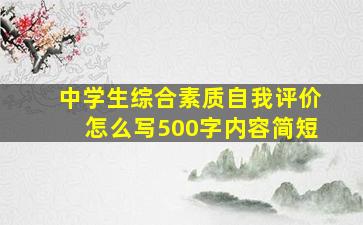 中学生综合素质自我评价
怎么写500字内容简短